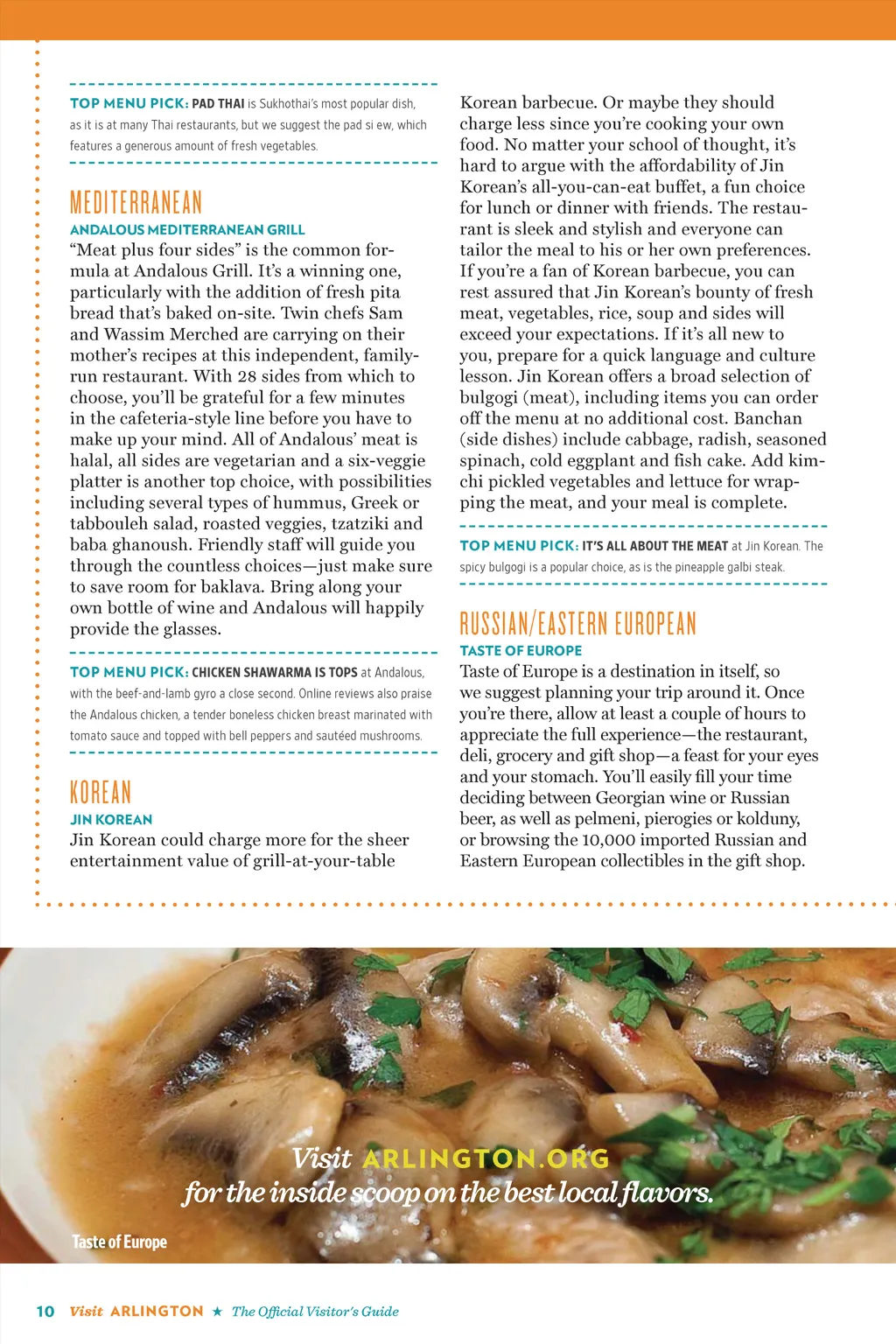 TOP MENU PICK: PAD THAI is Sukhothai's most popular dish, as it is at many Thai restaurants, but we suggest the pad si ew, which features a generous amount of fresh vegetables.

MEDITERRANEAN

ANDALOUS MEDITERRANEAN GRILL

"Meat plus four sides" is the common formula at Andalous Grill. It's a winning one, particularly with the addition of fresh pita bread that's baked on-site. Twin chefs Sam and Wassim Merched are carrying on their mother's recipes at this independent, family-run restaurant. With 28 sides from which to choose, you'll be grateful for a few minutes in the cafeteria-style line before you have to make up your mind. All of Andalous' meat is halal, all sides are vegetarian and a six-veggie platter is another top choice, with possibilities including several types of hummus, Greek or tabbouleh salad, roasted veggies, tzatziki and baba ghanoush. Friendly staff will guide you through the countless choices—just make sure to save room for baklava. Bring along your own bottle of wine and Andalous will happily provide the glasses.

TOP MENU PICK: CHICKEN SHAWARMA IS TOPS at Andalous, with the beef-and-lamb gyro a close second. Online reviews also praise the Andalous chicken, a tender boneless chicken breast marinated with tomato sauce and topped with bell peppers and sautéed mushrooms.

KOREAN

JIN KOREAN

Jin Korean could charge more for the sheer entertainment value of grill-at-your-table Korean barbecue. Or maybe they should charge less since you're cooking your own food. No matter your school of thought, it's hard to argue with the affordability of Jin Korean's all-you-can-eat buffet, a fun choice for lunch or dinner with friends. The restaurant is sleek and stylish and everyone can tailor the meal to his or her own preferences. If you're a fan of Korean barbecue, you can rest assured that Jin Korean's bounty of fresh meat, vegetables, rice, soup and sides will exceed your expectations. If it's all new to you, prepare for a quick language and culture lesson. Jin Korean offers a broad selection of bulgogi (meat), including items you can order off the menu at no additional cost. Banchan (side dishes) include cabbage, radish, seasoned spinach, cold eggplant and fish cake. Add kimchi pickled vegetables and lettuce for wrapping the meat, and your meal is complete.

TOP MENU PICK: IT'S ALL ABOUT THE MEAT at Jin Korean. The spicy bulgogi is a popular choice, as is the pineapple galbi steak.

RUSSIAN/EASTERN EUROPEAN

TASTE OF EUROPE

Taste of Europe is a destination in itself, so we suggest planning your trip around it. Once you're there, allow at least a couple of hours to appreciate the full experience—the restaurant, deli, grocery and gift shop—a feast for your eyes and your stomach. You'll easily fill your time deciding between Georgian wine or Russian beer, as well as pelmeni, pierogies or kolduny, or browsing the 10,000 imported Russian and Eastern European collectibles in the gift shop.

Visit ARLINGTON.ORG
for the inside scoop on the best local flavors.

Taste of Europe

10 Visit ARLINGTON ★ The Official Visitor's Guide